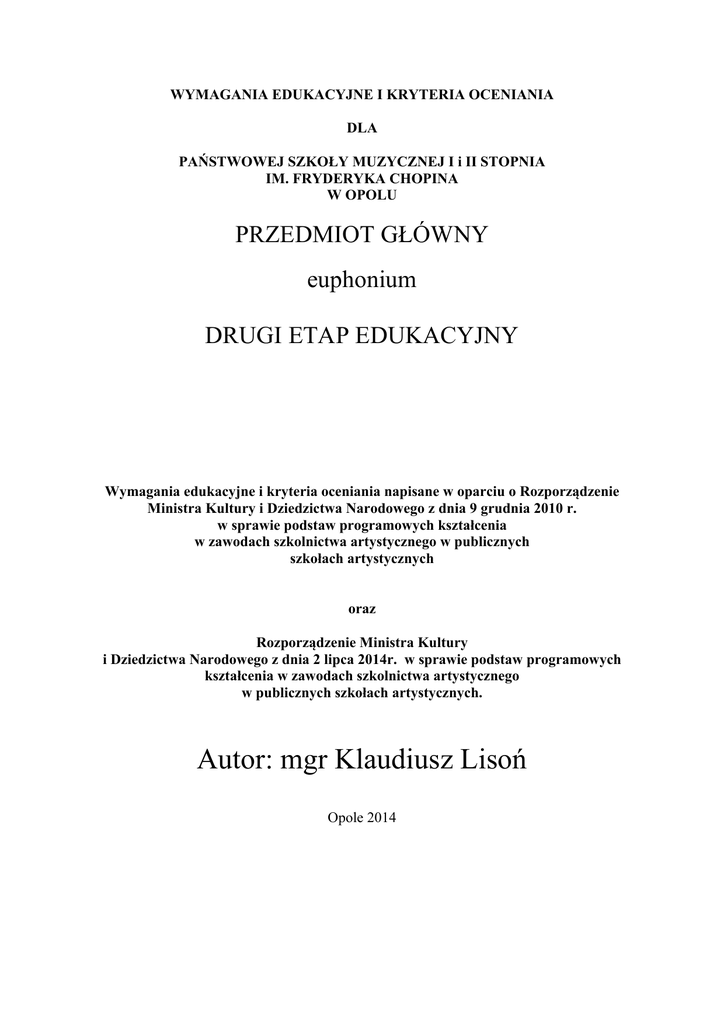 WYMAGANIA EDUKACYJNE I KRYTERIA OCENIANIA

DLA

PAŃSTWOWEJ SZKOŁY MUZYCZNEJ I i II STOPNIA
IM. FRYDERYKA CHOPINA
W OPOLU

PRZEDMIOT GŁÓWNY

euphonium

DRUGI ETAP EDUKACYJNY

Wymagania edukacyjne i kryteria oceniania napisane w oparciu o Rozporządzenie Ministra Kultury i Dziedzictwa Narodowego z dnia 9 grudnia 2010 r. w sprawie podstaw programowych kształcenia w zawodach szkolnictwa artystycznego w publicznych szkołach artystycznych

oraz

Rozporządzenie Ministra Kultury i Dziedzictwa Narodowego z dnia 2 lipca 2014r. w sprawie podstaw programowych kształcenia w zawodach szkolnictwa artystycznego w publicznych szkołach artystycznych.

Autor: mgr Klaudiusz Lisoń

Opole 2014